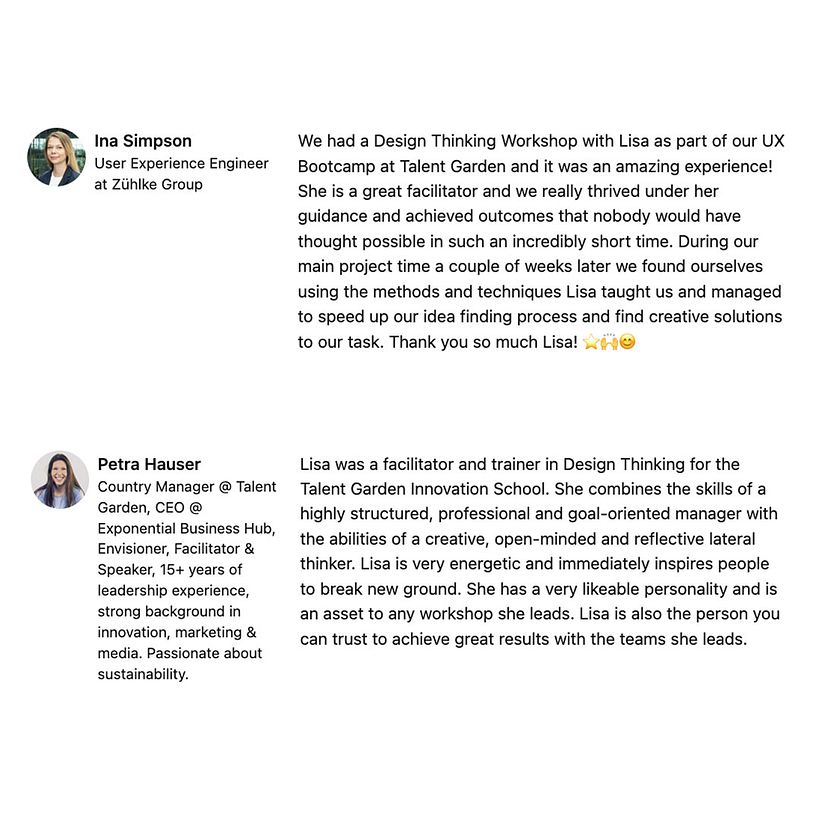 Ina Simpson
User Experience Engineer at Zühlke Group

We had a Design Thinking Workshop with Lisa as part of our UX Bootcamp at Talent Garden and it was an amazing experience! She is a great facilitator and we really thrived under her guidance and achieved outcomes that nobody would have thought possible in such an incredibly short time. During our main project time a couple of weeks later we found ourselves using the methods and techniques Lisa taught us and managed to speed up our idea finding process and find creative solutions to our task. Thank you so much Lisa! ⭐🙌😊

Petra Hauser
Country Manager @ Talent Garden, CEO @ Exponential Business Hub, Envisioner, Facilitator & Speaker, 15+ years of leadership experience, strong background in innovation, marketing & media. Passionate about sustainability.

Lisa was a facilitator and trainer in Design Thinking for the Talent Garden Innovation School. She combines the skills of a highly structured, professional and goal-oriented manager with the abilities of a creative, open-minded and reflective lateral thinker. Lisa is very energetic and immediately inspires people to break new ground. She has a very likeable personality and is an asset to any workshop she leads. Lisa is also the person you can trust to achieve great results with the teams she leads.